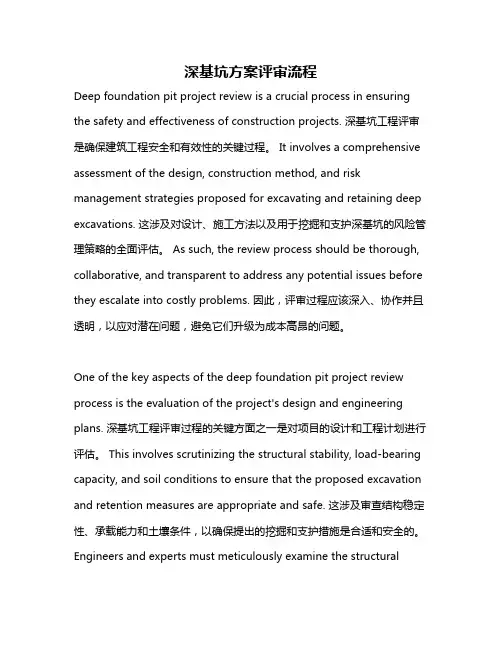 深基坑方案评审流程

Deep foundation pit project review is a crucial process in ensuring the safety and effectiveness of construction projects. 深基坑工程评审是确保建筑工程安全和有效性的关键过程。 It involves a comprehensive assessment of the design, construction method, and risk management strategies proposed for excavating and retaining deep excavations. 这涉及对设计、施工方法以及用于挖掘和支护深基坑的风险管理策略的全面评估。 As such, the review process should be thorough, collaborative, and transparent to address any potential issues before they escalate into costly problems. 因此，评审过程应该深入、协作并且透明，以应对潜在问题，避免它们升级为成本高昂的问题。

One of the key aspects of the deep foundation pit project review process is the evaluation of the project's design and engineering plans. 深基坑工程评审过程的关键方面之一是对项目的设计和工程计划进行评估。 This involves scrutinizing the structural stability, load-bearing capacity, and soil conditions to ensure that the proposed excavation and retention measures are appropriate and safe. 这涉及审查结构稳定性、承载能力和土壤条件，以确保提出的挖掘和支护措施是合适和安全的。 Engineers and experts must meticulously examine the structural